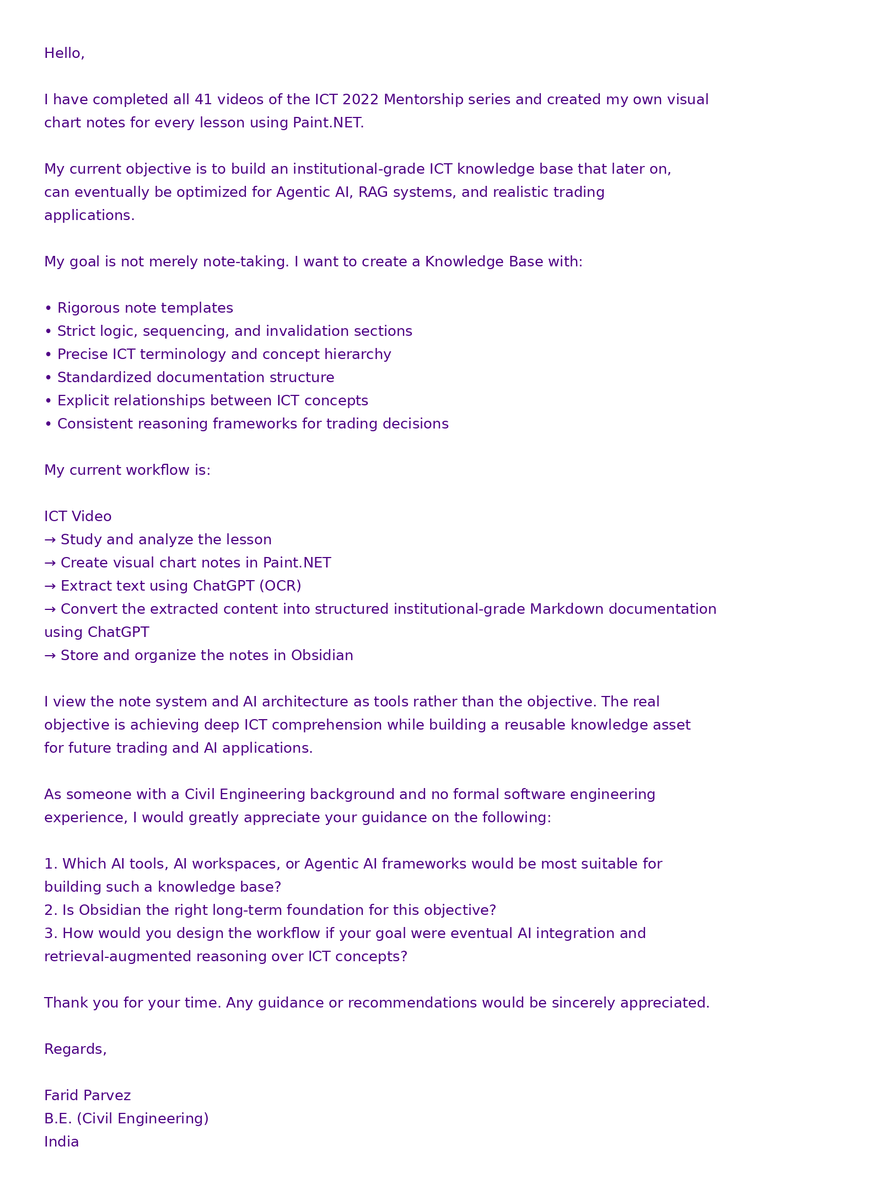 Hello,

I have completed all 41 videos of the ICT 2022 Mentorship series and created my own visual chart notes for every lesson using Paint.NET.

My current objective is to build an institutional-grade ICT knowledge base that later on, can eventually be optimized for Agentic AI, RAG systems, and realistic trading applications.

My goal is not merely note-taking. I want to create a Knowledge Base with:

• Rigorous note templates
• Strict logic, sequencing, and invalidation sections
• Precise ICT terminology and concept hierarchy
• Standardized documentation structure
• Explicit relationships between ICT concepts
• Consistent reasoning frameworks for trading decisions

My current workflow is:

ICT Video
→ Study and analyze the lesson
→ Create visual chart notes in Paint.NET
→ Extract text using ChatGPT (OCR)
→ Convert the extracted content into structured institutional-grade Markdown documentation using ChatGPT
→ Store and organize the notes in Obsidian

I view the note system and AI architecture as tools rather than the objective. The real objective is achieving deep ICT comprehension while building a reusable knowledge asset for future trading and AI applications.

As someone with a Civil Engineering background and no formal software engineering experience, I would greatly appreciate your guidance on the following:

1. Which AI tools, AI workspaces, or Agentic AI frameworks would be most suitable for building such a knowledge base?
2. Is Obsidian the right long-term foundation for this objective?
3. How would you design the workflow if your goal were eventual AI integration and retrieval-augmented reasoning over ICT concepts?

Thank you for your time. Any guidance or recommendations would be sincerely appreciated.

Regards,

Farid Parvez
B.E. (Civil Engineering)
India